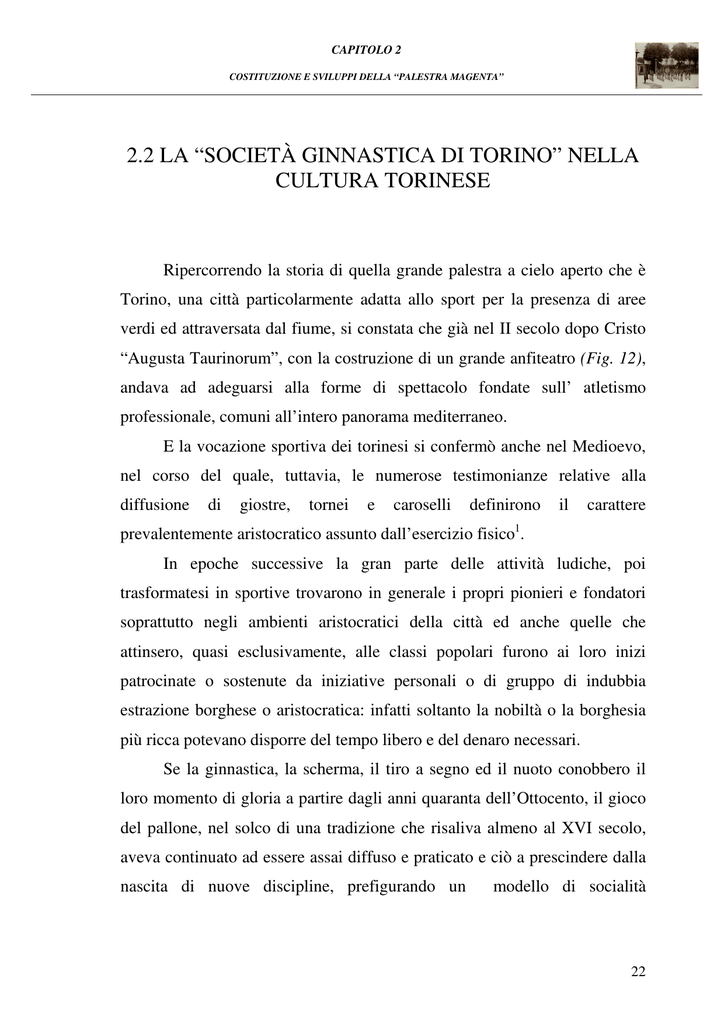 CAPITOLO 2

COSTITUZIONE E SVILUPPI DELLA “PALESTRA MAGENTA”

2.2 LA “SOCIETÀ GINNASTICA DI TORINO” NELLA CULTURA TORINESE

Ripercorrendo la storia di quella grande palestra a cielo aperto che è Torino, una città particolarmente adatta allo sport per la presenza di aree verdi ed attraversata dal fiume, si constata che già nel II secolo dopo Cristo “Augusta Taurinorum”, con la costruzione di un grande anfiteatro (Fig. 12), andava ad adeguarsi alla forme di spettacolo fondate sull’ atletismo professionale, comuni all’intero panorama mediterraneo.

E la vocazione sportiva dei torinesi si confermò anche nel Medioevo, nel corso del quale, tuttavia, le numerose testimonianze relative alla diffusione di giostre, tornei e caroselli definirono il carattere prevalentemente aristocratico assunto dall’esercizio fisico$^1$.

In epoche successive la gran parte delle attività ludiche, poi trasformatesi in sportive trovarono in generale i propri pionieri e fondatori soprattutto negli ambienti aristocratici della città ed anche quelle che attinsero, quasi esclusivamente, alle classi popolari furono ai loro inizi patrocinate o sostenute da iniziative personali o di gruppo di indubbia estrazione borghese o aristocratica: infatti soltanto la nobiltà o la borghesia più ricca potevano disporre del tempo libero e del denaro necessari.

Se la ginnastica, la scherma, il tiro a segno ed il nuoto conobbero il loro momento di gloria a partire dagli anni quaranta dell’Ottocento, il gioco del pallone, nel solco di una tradizione che risaliva almeno al XVI secolo, aveva continuato ad essere assai diffuso e praticato e ciò a prescindere dalla nascita di nuove discipline, prefigurando un modello di socialità

22